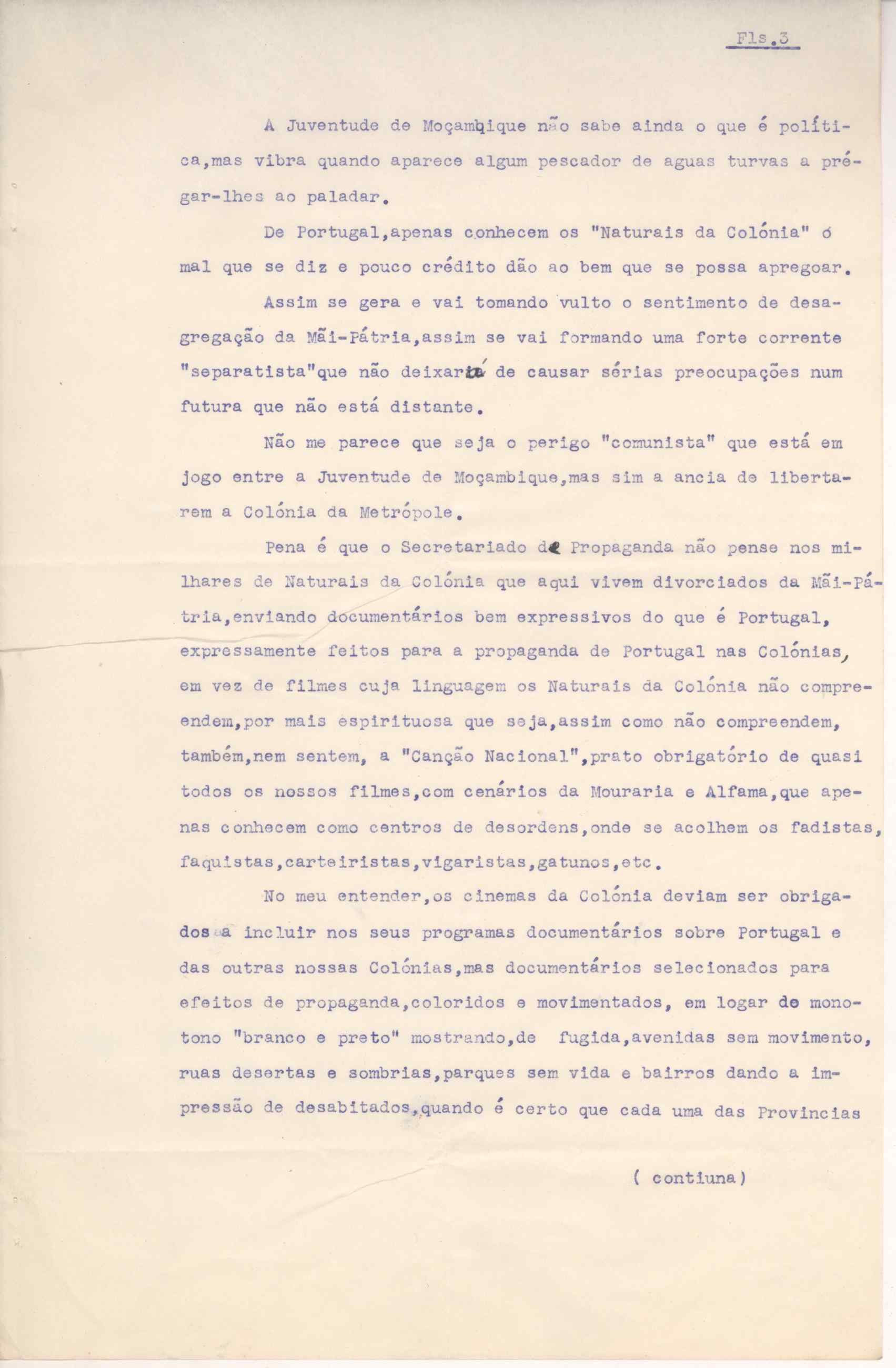 Fls.3

A Juventude de Moçambique não sabe ainda o que é política,mas vibra quando aparece algum pescador de aguas turvas a prégar-lhes ao paladar.

De Portugal,apenas conhecem os "Naturais da Colónia" ó mal que se diz e pouco crédito dão ao bem que se possa apregoar.

Assim se gera e vai tomando vulto o sentimento de desagregação da Mãi-Pátria,assim se vai formando uma forte corrente "separatista"que não deixará de causar sérias preocupações num futura que não está distante.

Não me parece que seja o perigo "comunista" que está em jogo entre a Juventude de Moçambique,mas sim a ancia de libertarem a Colónia da Metrópole.

Pena é que o Secretariado de Propaganda não pense nos milhares de Naturais da Colónia que aqui vivem divorciados da Mãi-Pátria,enviando documentários bem expressivos do que é Portugal, expressamente feitos para a propaganda de Portugal nas Colónias, em vez de filmes cuja linguagem os Naturais da Colónia não compreendem,por mais espirituosa que seja,assim como não compreendem, também,nem sentem, a "Canção Nacional",prato obrigatório de quasi todos os nossos filmes,com cenários da Mouraria e Alfama,que apenas conhecem como centros de desordens,onde se acolhem os fadistas, faquistas,carteiristas,vigaristas,gatunos,etc.

No meu entender,os cinemas da Colónia deviam ser obrigados a incluir nos seus programas documentários sobre Portugal e das outras nossas Colónias,mas documentários selecionados para efeitos de propaganda,coloridos e movimentados, em logar de monotono "branco e preto" mostrando,de fugida,avenidas sem movimento, ruas desertas e sombrias,parques sem vida e bairros dando a impressão de desabitados,quando é certo que cada uma das Provincias

( contiuna)